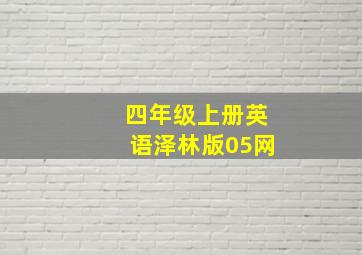 四年级上册英语泽林版05网